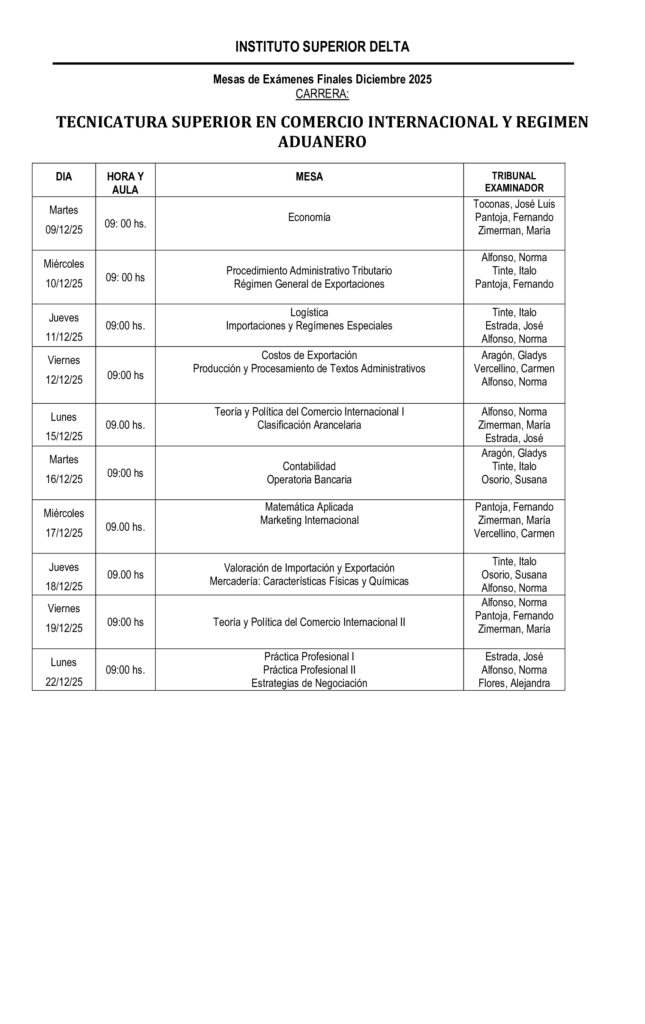 INSTITUTO SUPERIOR DELTA

Mesas de Exámenes Finales Diciembre 2025
CARRERA:

TECNICATURA SUPERIOR EN COMERCIO INTERNACIONAL Y REGIMEN ADUANERO

| DIA | HORA Y AULA | MESA | TRIBUNAL EXAMINADOR |
|---|---|---|---|
| Martes 09/12/25 | 09: 00 hs. | Economía | Toconas, José Luis Pantoja, Fernando Zimerman, María |
| Miércoles 10/12/25 | 09: 00 hs | Procedimiento Administrativo Tributario Régimen General de Exportaciones | Alfonso, Norma Tinte, Italo Pantoja, Fernando |
| Jueves 11/12/25 | 09:00 hs. | Logística Importaciones y Regímenes Especiales | Tinte, Italo Estrada, José Alfonso, Norma |
| Viernes 12/12/25 | 09:00 hs | Costos de Exportación Producción y Procesamiento de Textos Administrativos | Aragón, Gladys Vercellino, Carmen Alfonso, Norma |
| Lunes 15/12/25 | 09.00 hs. | Teoría y Política del Comercio Internacional I Clasificación Arancelaria | Alfonso, Norma Zimerman, María Estrada, José |
| Martes 16/12/25 | 09:00 hs | Contabilidad Operatoria Bancaria | Aragón, Gladys Tinte, Italo Osorio, Susana |
| Miércoles 17/12/25 | 09.00 hs. | Matemática Aplicada Marketing Internacional | Pantoja, Fernando Zimerman, María Vercellino, Carmen |
| Jueves 18/12/25 | 09.00 hs | Valoración de Importación y Exportación Mercadería: Características Físicas y Químicas | Tinte, Italo Osorio, Susana Alfonso, Norma |
| Viernes 19/12/25 | 09:00 hs | Teoría y Política del Comercio Internacional II | Alfonso, Norma Pantoja, Fernando Zimerman, María |
| Lunes 22/12/25 | 09:00 hs. | Práctica Profesional I Práctica Profesional II Estrategias de Negociación | Estrada, José Alfonso, Norma Flores, Alejandra |